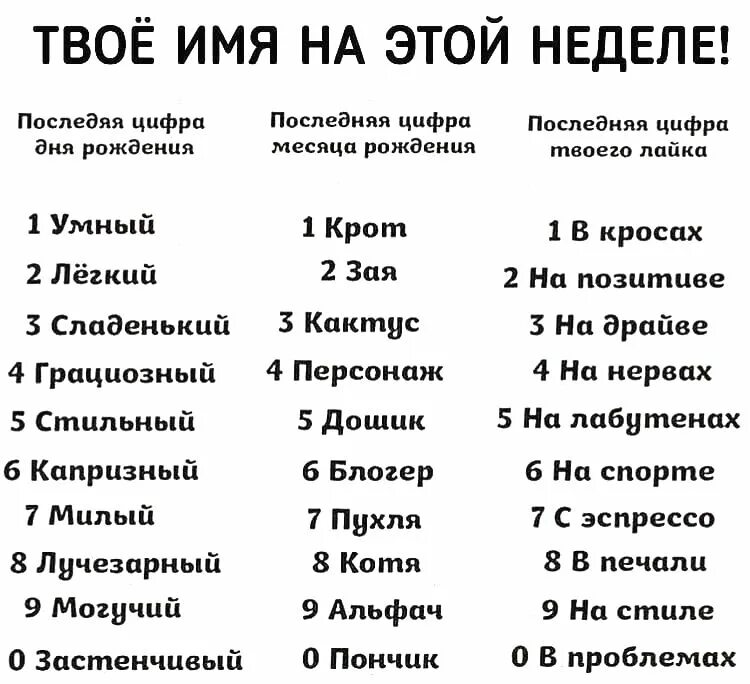 ТВОЁ ИМЯ НА ЭТОЙ НЕДЕЛЕ!

Последяя цифра дня рождения

1 Умный
2 Лёгкий
3 Сладенький
4 Грациозный
5 Стильный
6 Капризный
7 Милый
8 Лучезарный
9 Могучий
0 Застенчивый

Последняя цифра месяца рождения

1 Крот
2 Зая
3 Кактус
4 Персонаж
5 Дошик
6 Блогер
7 Пухля
8 Котя
9 Альфач
0 Пончик

Последняя цифра твоего лайка

1 В кросах
2 На позитиве
3 На драйве
4 На нервах
5 На лабутенах
6 На спорте
7 С эспрессо
8 В печали
9 На стиле
0 В проблемах